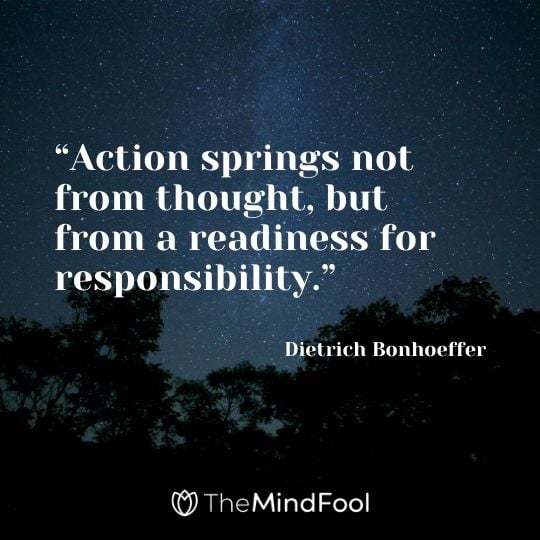 “Action springs not from thought, but from a readiness for responsibility.”

Dietrich Bonhoeffer

TheMindFool